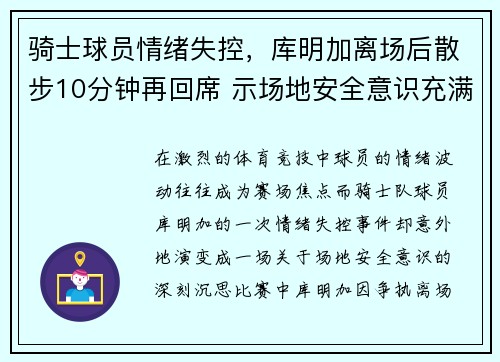 骑士球员情绪失控，库明加离场后散步10分钟再回席 示场地安全意识充满

在激烈的体育竞技中球员的情绪波动往往成为赛场焦点而骑士队球员库明加的一次情绪失控事件却意外地演变成一场关于场地安全意识的深刻沉思比赛中库明加因争执离场